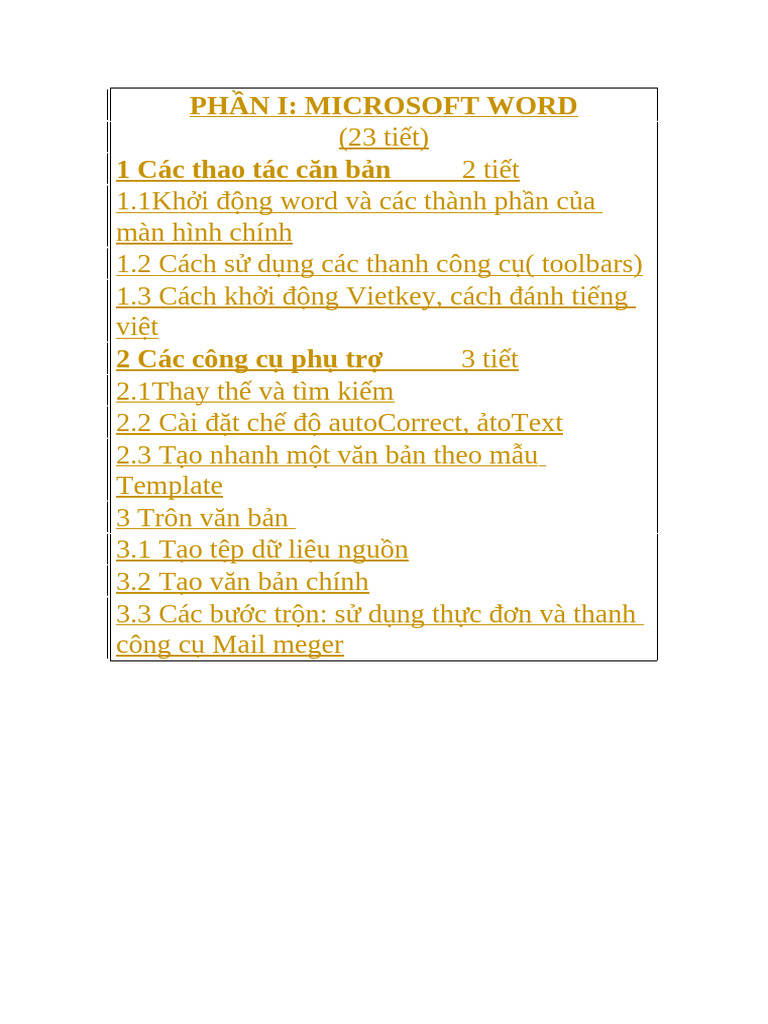 PHẦN I: MICROSOFT WORD
(23 tiết)
1 Các thao tác căn bản 2 tiết
1.1Khởi động word và các thành phần của màn hình chính
1.2 Cách sử dụng các thanh công cụ( toolbars)
1.3 Cách khởi động Vietkey, cách đánh tiếng việt
2 Các công cụ phụ trợ 3 tiết
2.1Thay thế và tìm kiếm
2.2 Cài đặt chế độ autoCorrect, ảtoText
2.3 Tạo nhanh một văn bản theo mẫu Template
3 Trôn văn bản
3.1 Tạo tệp dữ liệu nguồn
3.2 Tạo văn bản chính
3.3 Các bước trộn: sử dụng thực đơn và thanh công cụ Mail meger